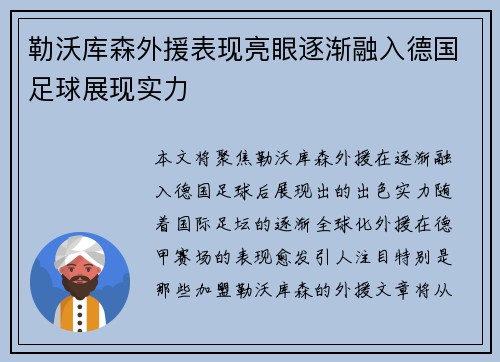 勒沃库森外援表现亮眼逐渐融入德国足球展现实力

本文将聚焦勒沃库森外援在逐渐融入德国足球后展现出的出色实力随着国际足坛的逐渐全球化外援在德甲赛场的表现愈发引人注目特别是那些加盟勒沃库森的外援文章将从